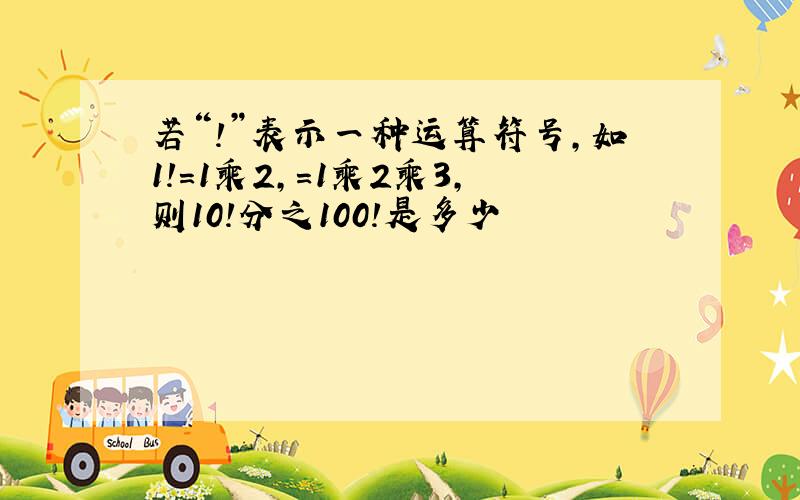 若“!”表示一种运算符号，如1!=1乘2，=1乘2乘3，则10!分之100!是多少

5

9

School Bus